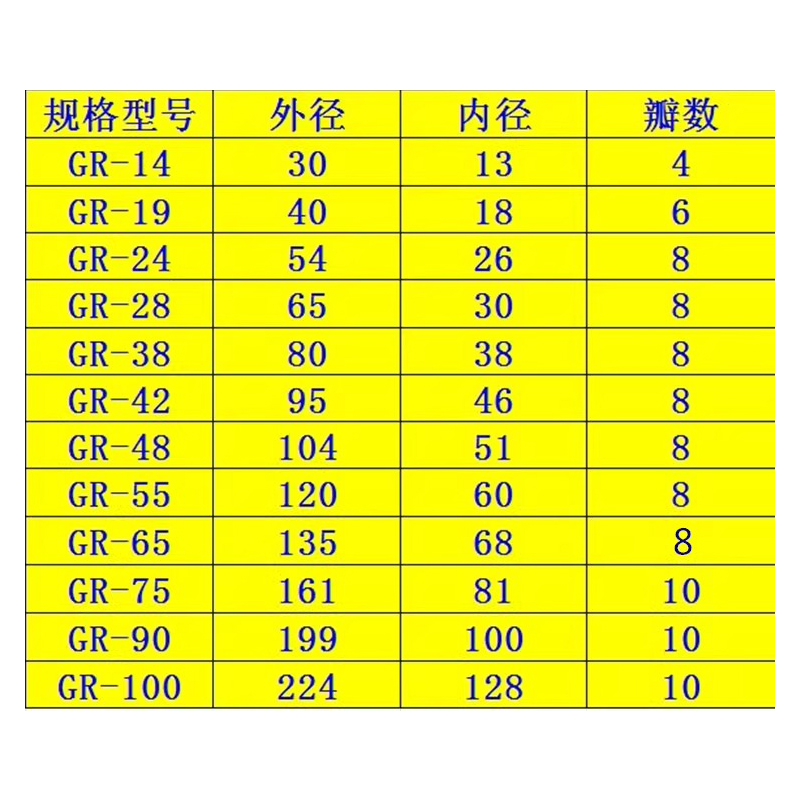 | 规格型号 | 外径 | 内径 | 瓣数 |
|---|---|---|---|
| GR-14 | 30 | 13 | 4 |
| GR-19 | 40 | 18 | 6 |
| GR-24 | 54 | 26 | 8 |
| GR-28 | 65 | 30 | 8 |
| GR-38 | 80 | 38 | 8 |
| GR-42 | 95 | 46 | 8 |
| GR-48 | 104 | 51 | 8 |
| GR-55 | 120 | 60 | 8 |
| GR-65 | 135 | 68 | 8 |
| GR-75 | 161 | 81 | 10 |
| GR-90 | 199 | 100 | 10 |
| GR-100 | 224 | 128 | 10 |